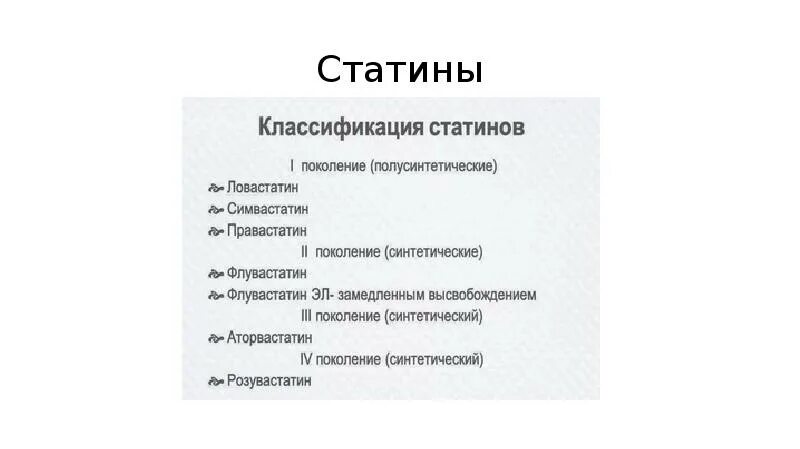 Статины

Классификация статинов

I поколение (полусинтетические)

Ловастатин

Симвастатин

Правастатин

II поколение (синтетические)

Флувастатин

Флувастатин ЭЛ- замедленным высвобождением

III поколение (синтетический)

Аторвастатин

IV поколение (синтетический)

Розувастатин